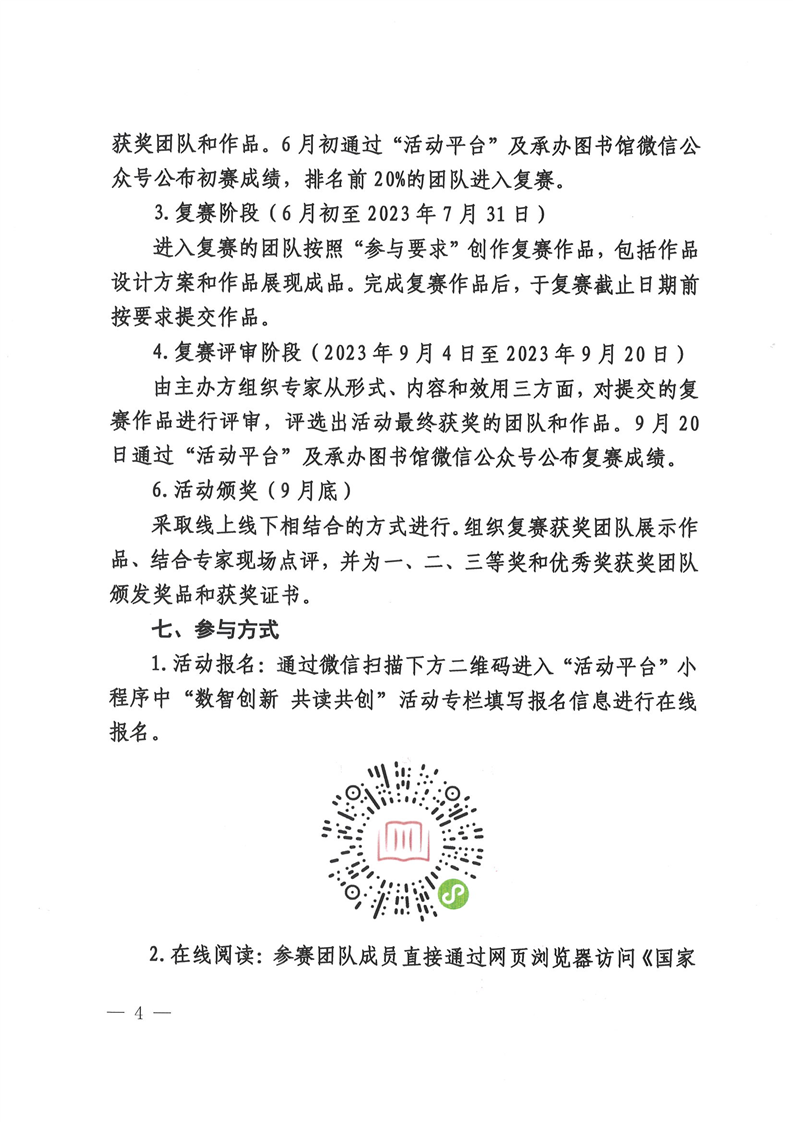 获奖团队和作品。6月初通过“活动平台”及承办图书馆微信公众号公布初赛成绩，排名前20%的团队进入复赛。

3.复赛阶段（6月初至2023年7月31日）

进入复赛的团队按照“参与要求”创作复赛作品，包括作品设计方案和作品展现成品。完成复赛作品后，于复赛截止日期前按要求提交作品。

4.复赛评审阶段（2023年9月4日至2023年9月20日）

由主办方组织专家从形式、内容和效用三方面，对提交的复赛作品进行评审，评选出活动最终获奖的团队和作品。9月20日通过“活动平台”及承办图书馆微信公众号公布复赛成绩。

6.活动颁奖（9月底）

采取线上线下相结合的方式进行。组织复赛获奖团队展示作品、结合专家现场点评，并为一、二、三等奖和优秀奖获奖团队颁发奖品和获奖证书。

七、参与方式

1.活动报名：通过微信扫描下方二维码进入“活动平台”小程序中“数智创新 共读共创”活动专栏填写报名信息进行在线报名。

2.在线阅读：参赛团队成员直接通过网页浏览器访问《国家

— 4 —